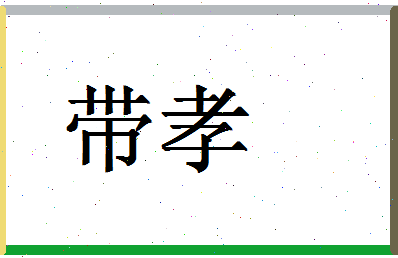 带孝